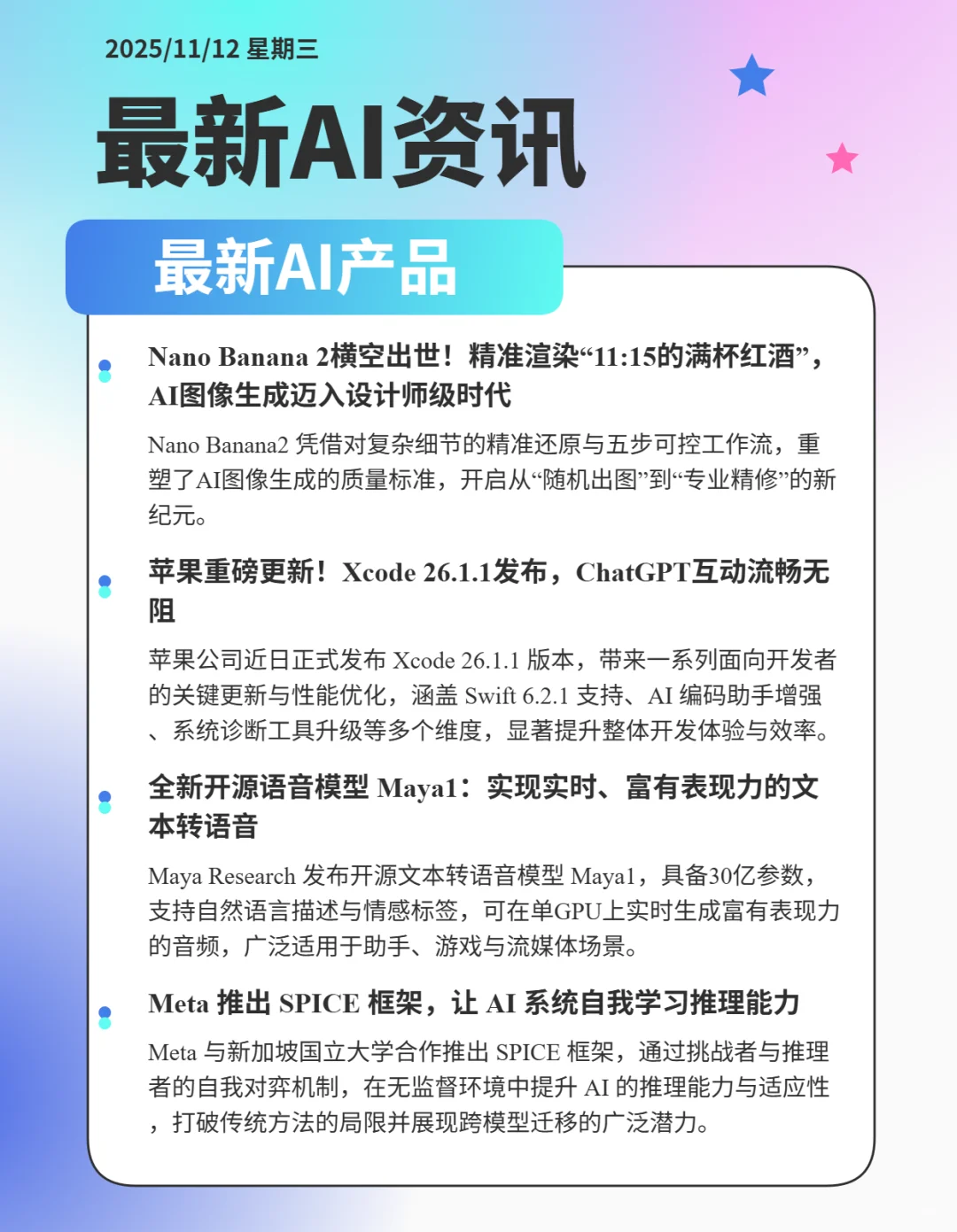 2025/11/12 星期三

最新AI资讯

最新AI产品

Nano Banana 2横空出世！精准渲染“11:15的满杯红酒”，AI图像生成迈入设计师级时代

Nano Banana2 凭借对复杂细节的精准还原与五步可控工作流，重塑了AI图像生成的质量标准，开启从“随机出图”到“专业精修”的新纪元。

苹果重磅更新！Xcode 26.1.1发布，ChatGPT互动流畅无阻

苹果公司近日正式发布 Xcode 26.1.1 版本，带来一系列面向开发者的关键更新与性能优化，涵盖 Swift 6.2.1 支持、AI 编码助手增强、系统诊断工具升级等多个维度，显著提升整体开发体验与效率。

全新开源语音模型 Maya1：实现实时、富有表现力的文本转语音

Maya Research 发布开源文本转语音模型 Maya1，具备30亿参数，支持自然语言描述与情感标签，可在单GPU上实时生成富有表现力的音频，广泛适用于助手、游戏与流媒体场景。

Meta 推出 SPICE 框架，让 AI 系统自我学习推理能力

Meta 与新加坡国立大学合作推出 SPICE 框架，通过挑战者与推理者的自我对弈机制，在无监督环境中提升 AI 的推理能力与适应性，打破传统方法的局限并展现跨模型迁移的广泛潜力。